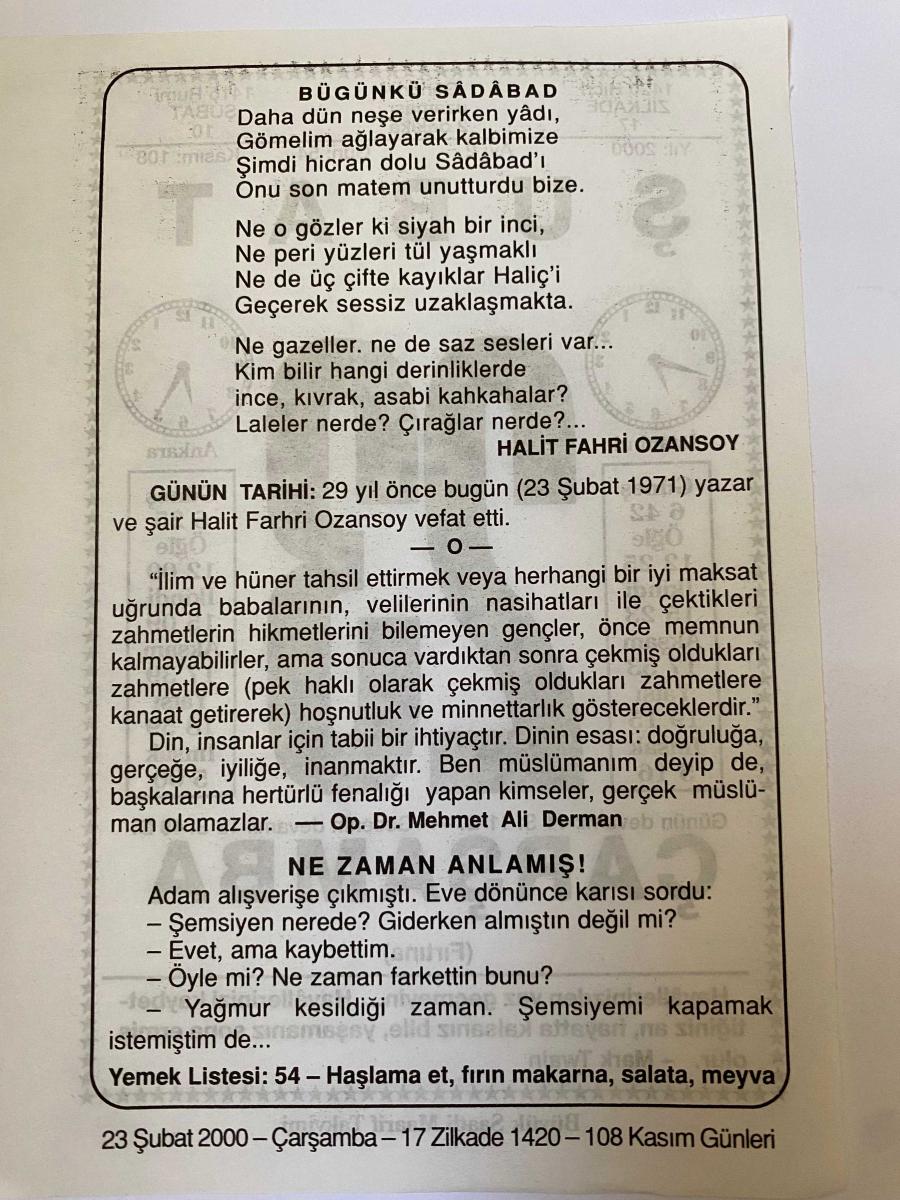 BÜGÜNKÜ SÂDÂBAD

Daha dün neşe verirken yâdı,
Gömelim ağlayarak kalbimize
Şimdi hicran dolu Sâdâbad'ı
Onu son matem unutturdu bize.

Ne o gözler ki siyah bir inci,
Ne peri yüzleri tül yaşmaklı
Ne de üç çifte kayıklar Haliç'i
Geçerek sessiz uzaklaşmakta.

Ne gazeller. ne de saz sesleri var...
Kim bilir hangi derinliklerde
ince, kıvrak, asabi kahkahalar?
Laleler nerde? Çırağlar nerde?...

HALİT FAHRİ OZANSOY

GÜNÜN TARİHİ: 29 yıl önce bugün (23 Şubat 1971) yazar ve şair Halit Farhri Ozansoy vefat etti.

— O —

"İlim ve hüner tahsil ettirmek veya herhangi bir iyi maksat uğrunda babalarının, velilerinin nasihatları ile çektikleri zahmetlerin hikmetlerini bilemeyen gençler, önce memnun kalmayabilirler, ama sonuca vardıktan sonra çekmiş oldukları zahmetlere (pek haklı olarak çekmiş oldukları zahmetlere kanaat getirerek) hoşnutluk ve minnettarlık göstereceklerdir."

Din, insanlar için tabii bir ihtiyaçtır. Dinin esası: doğruluğa, gerçeğe, iyiliğe, inanmaktır. Ben müslümanım deyip de, başkalarına hertürlü fenalığı yapan kimseler, gerçek müslüman olamazlar. — Op. Dr. Mehmet Ali Derman

NE ZAMAN ANLAMIŞ!

Adam alışverişe çıkmıştı. Eve dönünce karısı sordu:
– Şemsiyen nerede? Giderken almıştın değil mi?
– Evet, ama kaybettim.
– Öyle mi? Ne zaman farkettin bunu?
– Yağmur kesildiği zaman. Şemsiyemi kapamak istemiştim de...

Yemek Listesi: 54 – Haşlama et, fırın makarna, salata, meyva

23 Şubat 2000 – Çarşamba – 17 Zilkade 1420 – 108 Kasım Günleri